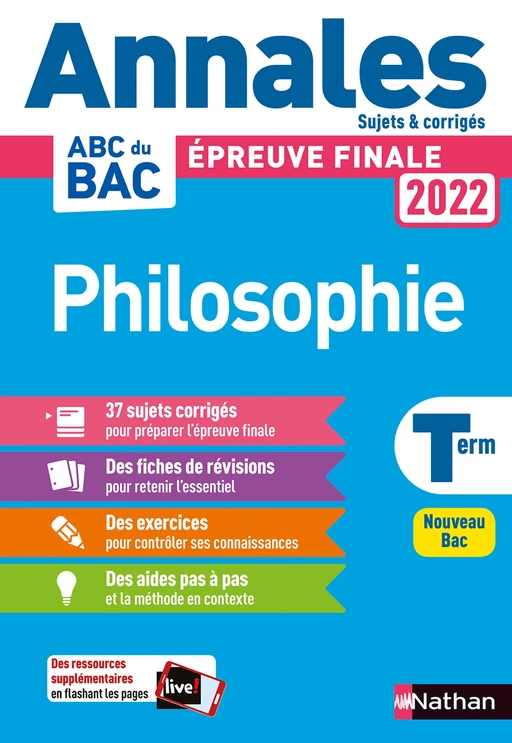 Annales
Sujets & corrigés

ABC du BAC

ÉPREUVE FINALE
2022

Philosophie

37 sujets corrigés
pour préparer l'épreuve finale

Des fiches de révisions
pour retenir l'essentiel

Des exercices
pour contrôler ses connaissances

Des aides pas à pas
et la méthode en contexte

Term

Nouveau Bac

Des ressources supplémentaires en flashant les pages
live!

Nathan